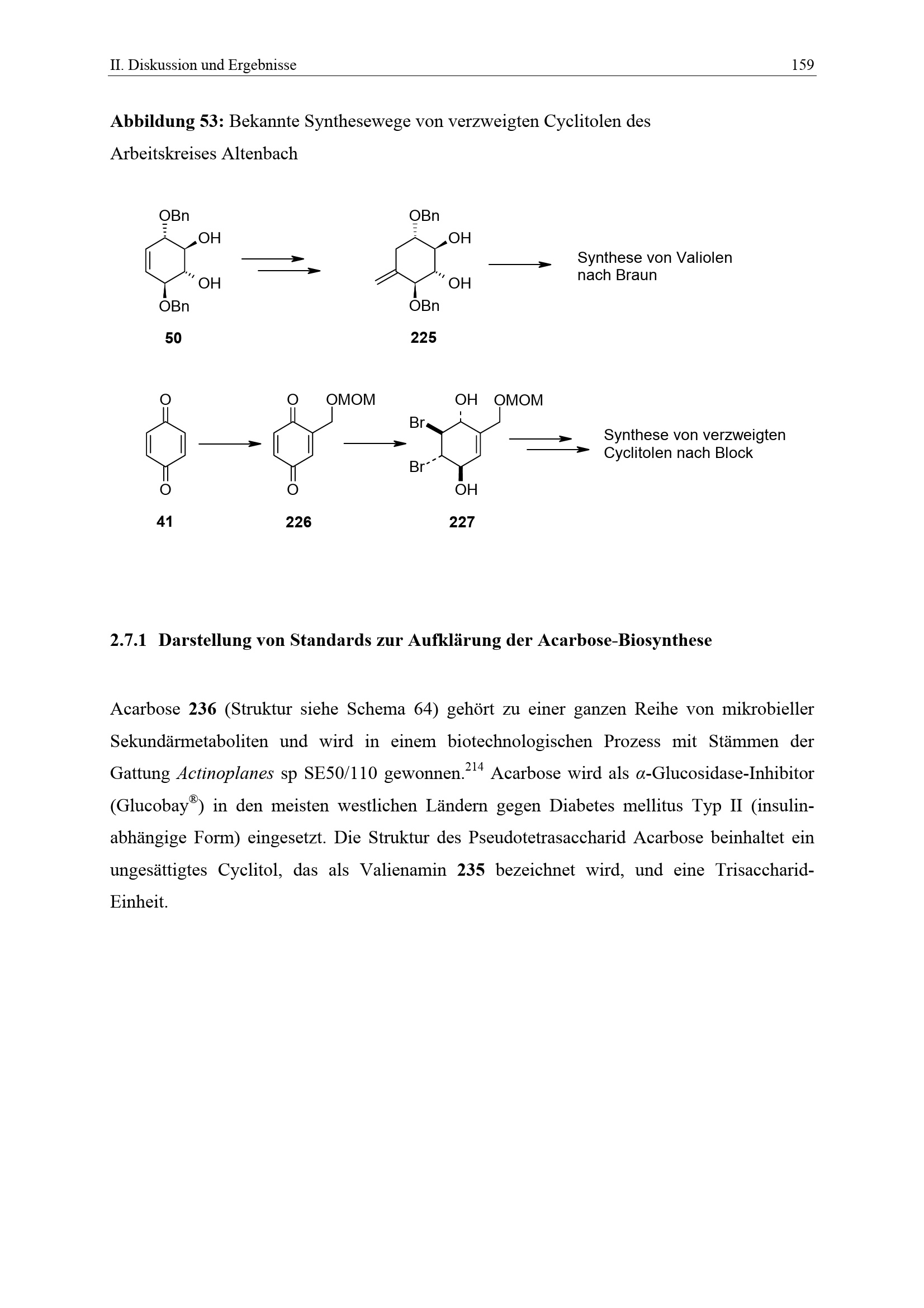 II. Diskussion und Ergebnisse 159

**Abbildung 53:** Bekannte Synthesewege von verzweigten Cyclitolen des Arbeitskreises Altenbach

OBn
OH
OH
OBn
50

OBn
OH
OH
OBn
225

Synthese von Valiolen nach Braun

O
O
41

O OMOM
O
226

OH OMOM
Br
Br
OH
227

Synthese von verzweigten Cyclitolen nach Block

**2.7.1 Darstellung von Standards zur Aufklärung der Acarbose-Biosynthese**

Acarbose **236** (Struktur siehe Schema 64) gehört zu einer ganzen Reihe von mikrobieller Sekundärmetaboliten und wird in einem biotechnologischen Prozess mit Stämmen der Gattung *Actinoplanes* sp SE50/110 gewonnen.$^{214}$ Acarbose wird als $\alpha$-Glucosidase-Inhibitor (Glucobay$^{®}$) in den meisten westlichen Ländern gegen Diabetes mellitus Typ II (insulinabhängige Form) eingesetzt. Die Struktur des Pseudotetrasaccharid Acarbose beinhaltet ein ungesättigtes Cyclitol, das als Valienamin **235** bezeichnet wird, und eine Trisaccharid-Einheit.